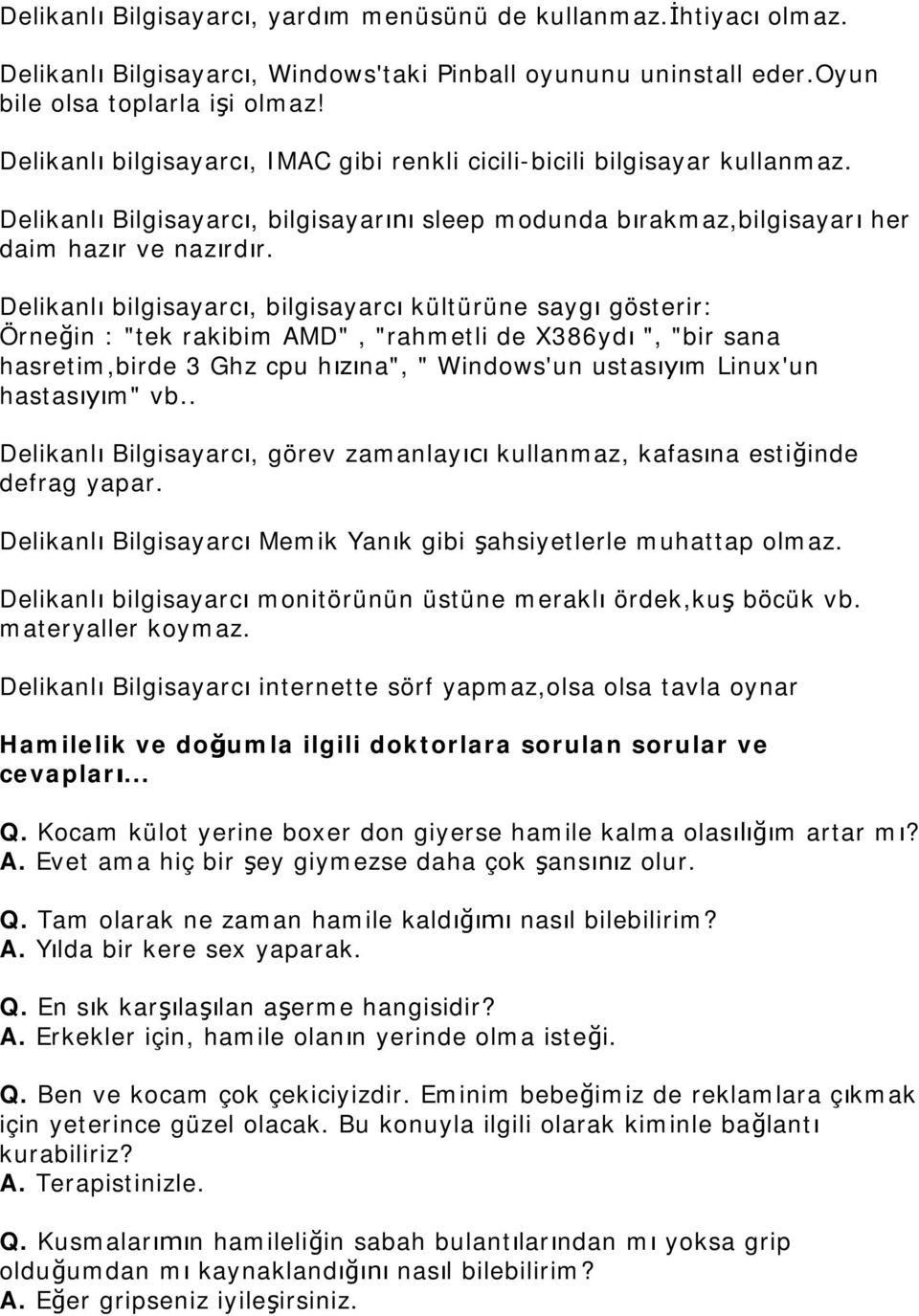 Delikanlı Bilgisayarcı, yardım menüsünü de kullanmaz.İhtiyacı olmaz.

Delikanlı Bilgisayarcı, Windows'taki Pinball oyununu uninstall eder.Oyun bile olsa toplarla işi olmaz!

Delikanlı bilgisayarcı, IMAC gibi renkli cicili-bicili bilgisayar kullanmaz.

Delikanlı Bilgisayarcı, bilgisayarını sleep modunda bırakmaz,bilgisayarı her daim hazır ve nazırdır.

Delikanlı bilgisayarcı, bilgisayarcı kültürüne saygı gösterir: Örneğin : "tek rakibim AMD" , "rahmetli de X386ydı ", "bir sana hasretim,birde 3 Ghz cpu hızına", " Windows'un ustasıyım Linux'un hastasıyım" vb..

Delikanlı Bilgisayarcı, görev zamanlayıcı kullanmaz, kafasına estiğinde defrag yapar.

Delikanlı Bilgisayarcı Memik Yanık gibi şahsiyetlerle muhattap olmaz.

Delikanlı bilgisayarcı monitörünün üstüne meraklı ördek,kuş böcük vb. materyaller koymaz.

Delikanlı Bilgisayarcı internette sörf yapmaz,olsa olsa tavla oynar

Hamilelik ve doğumla ilgili doktorlara sorulan sorular ve cevapları...

Q. Kocam külot yerine boxer don giyerse hamile kalma olasılığım artar mı?
A. Evet ama hiç bir şey giymezse daha çok şansınız olur.

Q. Tam olarak ne zaman hamile kaldığımı nasıl bilebilirim?
A. Yılda bir kere sex yaparak.

Q. En sık karşılaşılan aşerme hangisidir?
A. Erkekler için, hamile olanın yerinde olma isteği.

Q. Ben ve kocam çok çekiciyizdir. Eminim bebeğimiz de reklamlara çıkmak için yeterince güzel olacak. Bu konuyla ilgili olarak kiminle bağlantı kurabiliriz?
A. Terapistinizle.

Q. Kusmalarımın hamileliğin sabah bulantılarından mı yoksa grip olduğumdan mı kaynaklandığını nasıl bilebilirim?
A. Eğer gripseniz iyileşirsiniz.